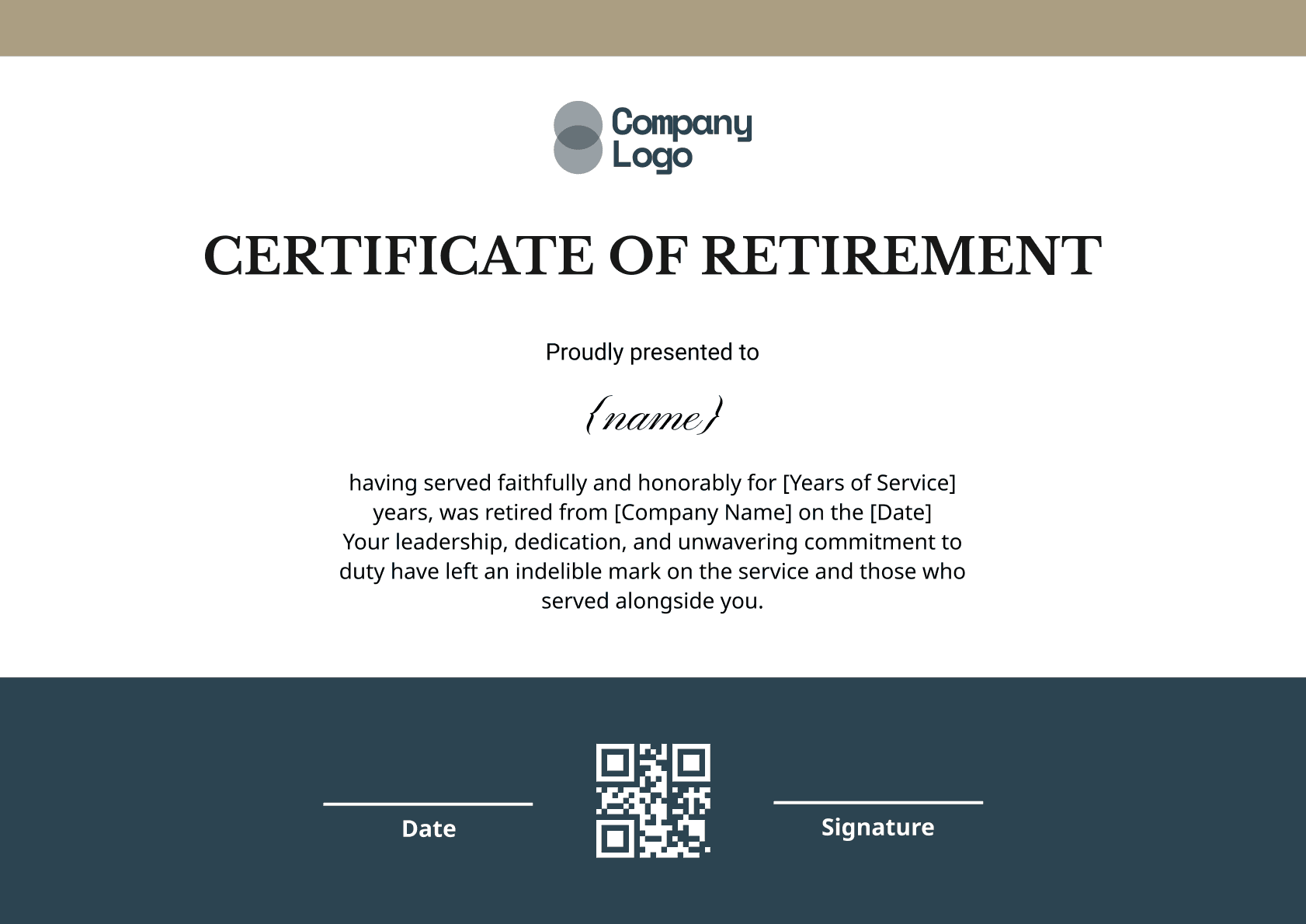 Company Logo

CERTIFICATE OF RETIREMENT

Proudly presented to

{name}

having served faithfully and honorably for [Years of Service] years, was retired from [Company Name] on the [Date] Your leadership, dedication, and unwavering commitment to duty have left an indelible mark on the service and those who served alongside you.

Date

Signature